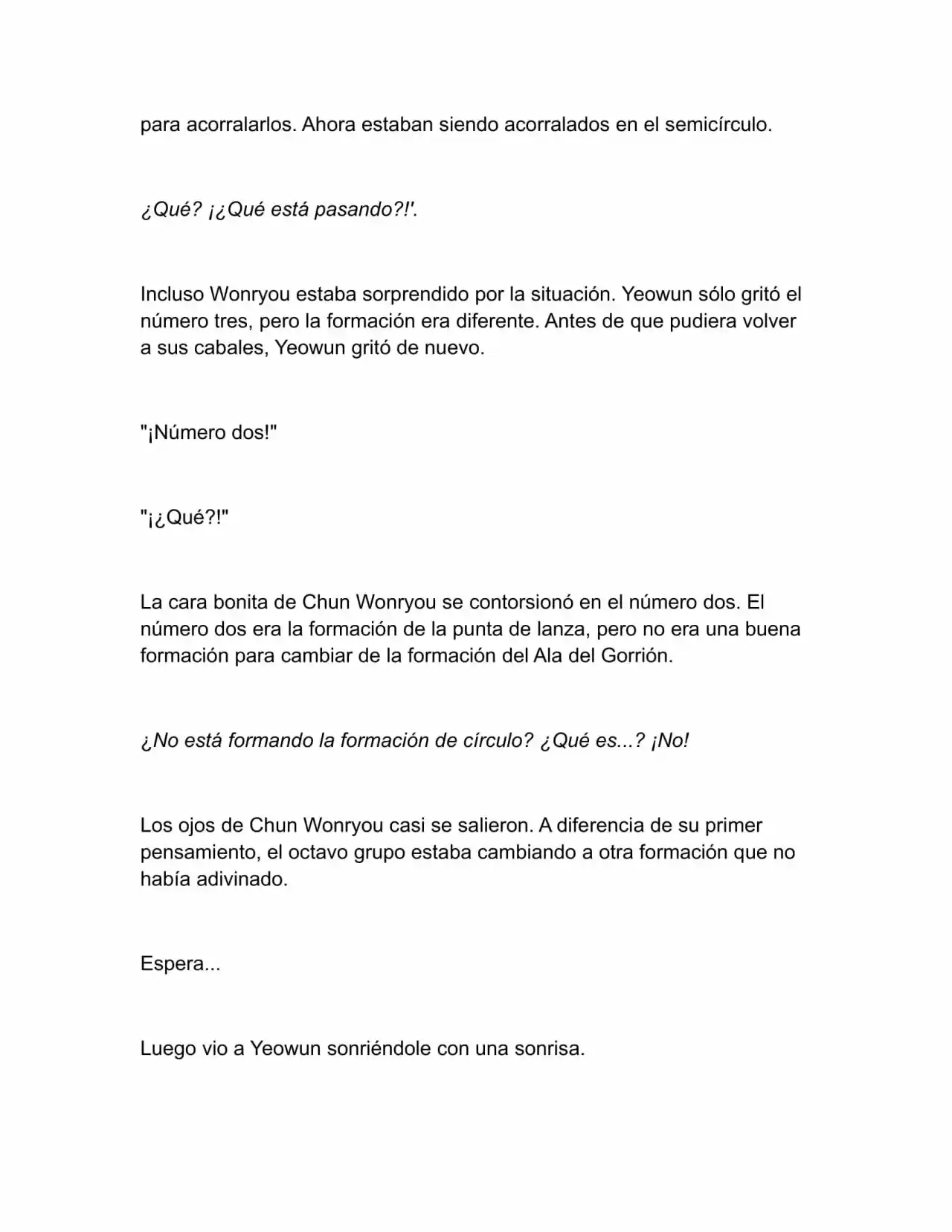 para acorralarlos. Ahora estaban siendo acorralados en el semicírculo.

¿Qué? ¡¿Qué está pasando?!'.

Incluso Wonryou estaba sorprendido por la situación. Yeowun sólo gritó el número tres, pero la formación era diferente. Antes de que pudiera volver a sus cabales, Yeowun gritó de nuevo.

"¡Número dos!"

"¡¿Qué?!"

La cara bonita de Chun Wonryou se contorsionó en el número dos. El número dos era la formación de la punta de lanza, pero no era una buena formación para cambiar de la formación del Ala del Gorrión.

¿No está formando la formación de círculo? ¿Qué es...? ¡No!

Los ojos de Chun Wonryou casi se salieron. A diferencia de su primer pensamiento, el octavo grupo estaba cambiando a otra formación que no había adivinado.

Espera...

Luego vio a Yeowun sonriéndole con una sonrisa.